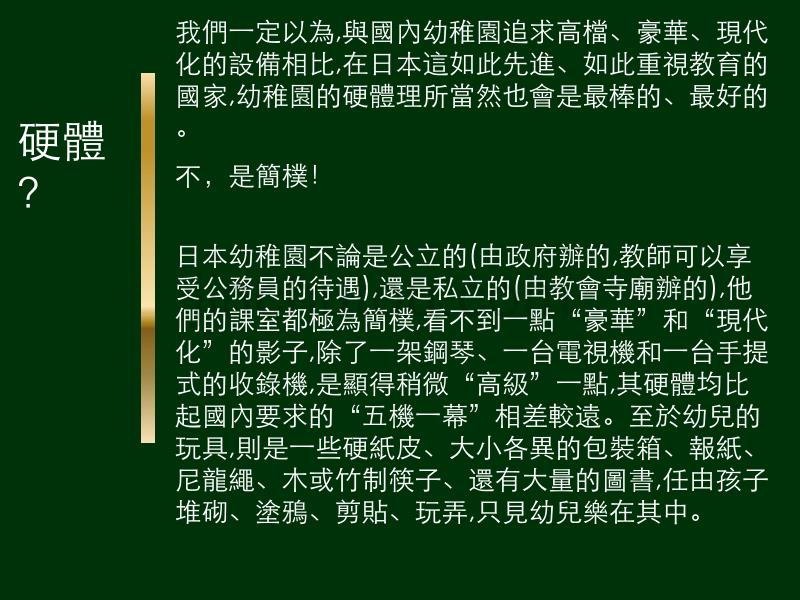 硬體?

我們一定以為,與國內幼稚園追求高檔、豪華、現代化的設備相比,在日本這如此先進、如此重視教育的國家,幼稚園的硬體理所當然也會是最棒的、最好的。

不，是簡樸!

日本幼稚園不論是公立的(由政府辦的,教師可以享受公務員的待遇),還是私立的(由教會寺廟辦的),他們的課室都極為簡樸,看不到一點“豪華”和“現代化”的影子,除了一架鋼琴、一台電視機和一台手提式的收錄機,是顯得稍微“高級”一點,其硬體均比起國內要求的“五機一幕”相差較遠。至於幼兒的玩具,則是一些硬紙皮、大小各異的包裝箱、報紙、尼龍繩、木或竹制筷子、還有大量的圖書,任由孩子堆砌、塗鴉、剪貼、玩弄,只見幼兒樂在其中。